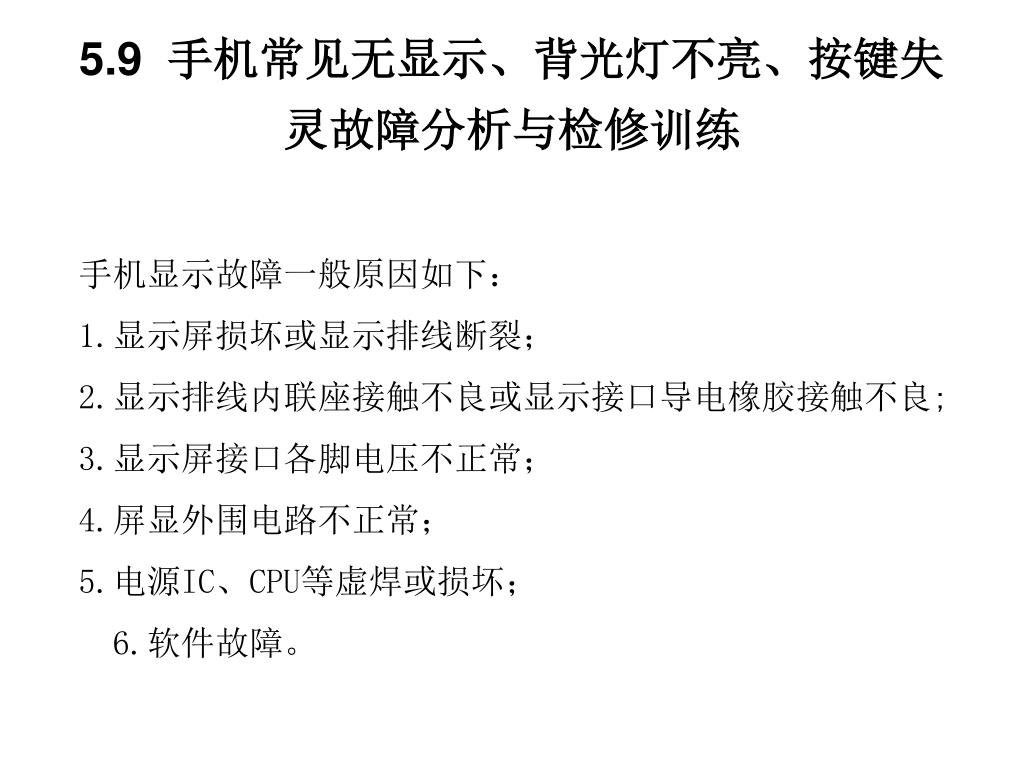 5.9 手机常见无显示、背光灯不亮、按键失灵故障分析与检修训练

手机显示故障一般原因如下：
1.显示屏损坏或显示排线断裂；
2.显示排线内联座接触不良或显示接口导电橡胶接触不良;
3.显示屏接口各脚电压不正常；
4.屏显外围电路不正常；
5.电源IC、CPU等虚焊或损坏；
6.软件故障。